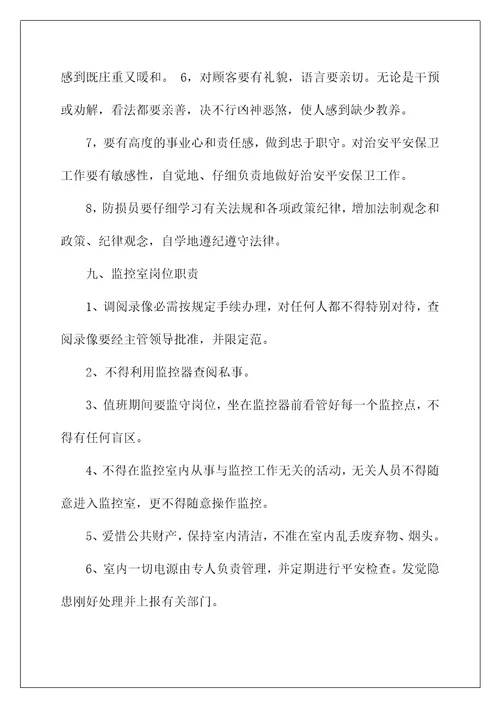 感到既庄重又暖和。 6，对顾客要有礼貌，语言要亲切。无论是干预或劝解，看法都要亲善，决不行凶神恶煞，使人感到缺少教养。

7，要有高度的事业心和责任感，做到忠于职守。对治安平安保卫工作要有敏感性，自觉地、仔细负责地做好治安平安保卫工作。

8，防损员要仔细学习有关法规和各项政策纪律，增加法制观念和政策、纪律观念，自学地遵纪遵守法律。

九、监控室岗位职责

1、调阅录像必需按规定手续办理，对任何人都不得特别对待，查阅录像要经主管领导批准，并限定范。

2、不得利用监控器查阅私事。

3、值班期间要监守岗位，坐在监控器前看管好每一个监控点，不得有任何盲区。

4、不得在监控室内从事与监控工作无关的活动，无关人员不得随意进入监控室，更不得随意操作监控。

5、爱惜公共财产，保持室内清洁，不准在室内乱丢废弃物、烟头。

6、室内一切电源由专人负责管理，并定期进行平安检查。发觉隐患刚好处理并上报有关部门。